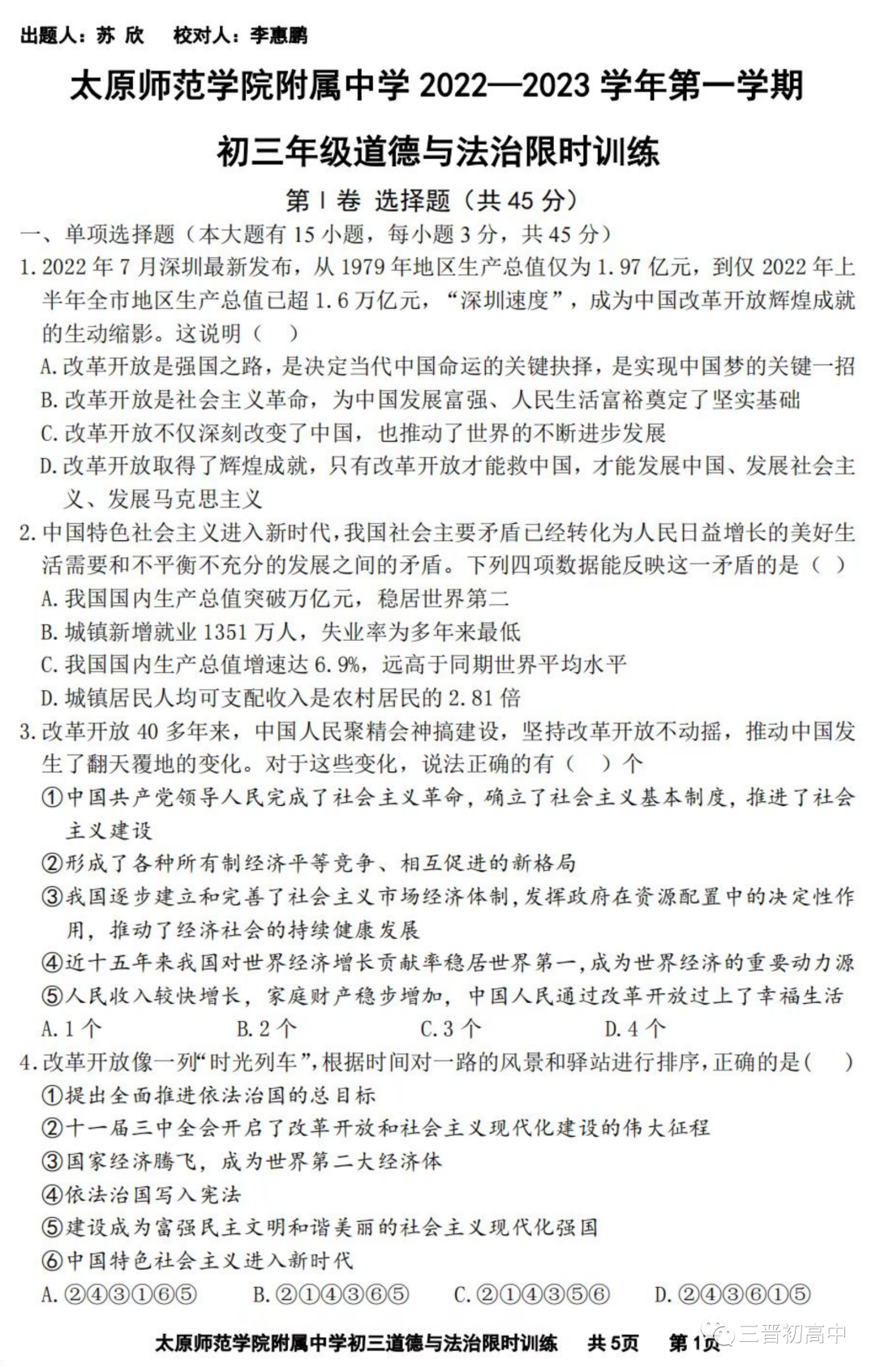 出题人：苏 欣　　校对人：李惠鹏

太原师范学院附属中学 2022—2023 学年第一学期

初三年级道德与法治限时训练

第 Ⅰ 卷 选择题（共 45 分）

一、单项选择题（本大题有 15 小题，每小题 3 分，共 45 分）

1. 2022 年 7 月深圳最新发布，从 1979 年地区生产总值仅为 1.97 亿元，到仅 2022 年上半年全市地区生产总值已超 1.6 万亿元，“深圳速度”，成为中国改革开放辉煌成就的生动缩影。这说明（　）

A. 改革开放是强国之路，是决定当代中国命运的关键抉择，是实现中国梦的关键一招

B. 改革开放是社会主义革命，为中国发展富强、人民生活富裕奠定了坚实基础

C. 改革开放不仅深刻改变了中国，也推动了世界的不断进步发展

D. 改革开放取得了辉煌成就，只有改革开放才能救中国，才能发展中国、发展社会主义、发展马克思主义

2. 中国特色社会主义进入新时代，我国社会主要矛盾已经转化为人民日益增长的美好生活需要和不平衡不充分的发展之间的矛盾。下列四项数据能反映这一矛盾的是（　）

A. 我国国内生产总值突破万亿元，稳居世界第二

B. 城镇新增就业 1351 万人，失业率为多年来最低

C. 我国国内生产总值增速达 6.9%，远高于同期世界平均水平

D. 城镇居民人均可支配收入是农村居民的 2.81 倍

3. 改革开放 40 多年来，中国人民聚精会神搞建设，坚持改革开放不动摇，推动中国发生了翻天覆地的变化。对于这些变化，说法正确的有（　）个

①中国共产党领导人民完成了社会主义革命，确立了社会主义基本制度，推进了社会主义建设

②形成了各种所有制经济平等竞争、相互促进的新格局

③我国逐步建立和完善了社会主义市场经济体制，发挥政府在资源配置中的决定性作用，推动了经济社会的持续健康发展

④近十五年来我国对世界经济增长贡献率稳居世界第一，成为世界经济的重要动力源

⑤人民收入较快增长，家庭财产稳步增加，中国人民通过改革开放过上了幸福生活

A. 1 个　　B. 2 个　　C. 3 个　　D. 4 个

4. 改革开放像一列“时光列车”，根据时间对一路的风景和驿站进行排序，正确的是（　）

①提出全面推进依法治国的总目标

②十一届三中全会开启了改革开放和社会主义现代化建设的伟大征程

③国家经济腾飞，成为世界第二大经济体

④依法治国写入宪法

⑤建设成为富强民主文明和谐美丽的社会主义现代化强国

⑥中国特色社会主义进入新时代

A. ②④③①⑥⑤　　B. ②①④③⑥⑤　　C. ②①④③⑤⑥　　D. ②④③⑥①⑤

太原师范学院附属中学初三道德与法治限时训练　共 5页　第 1页

三晋初高中